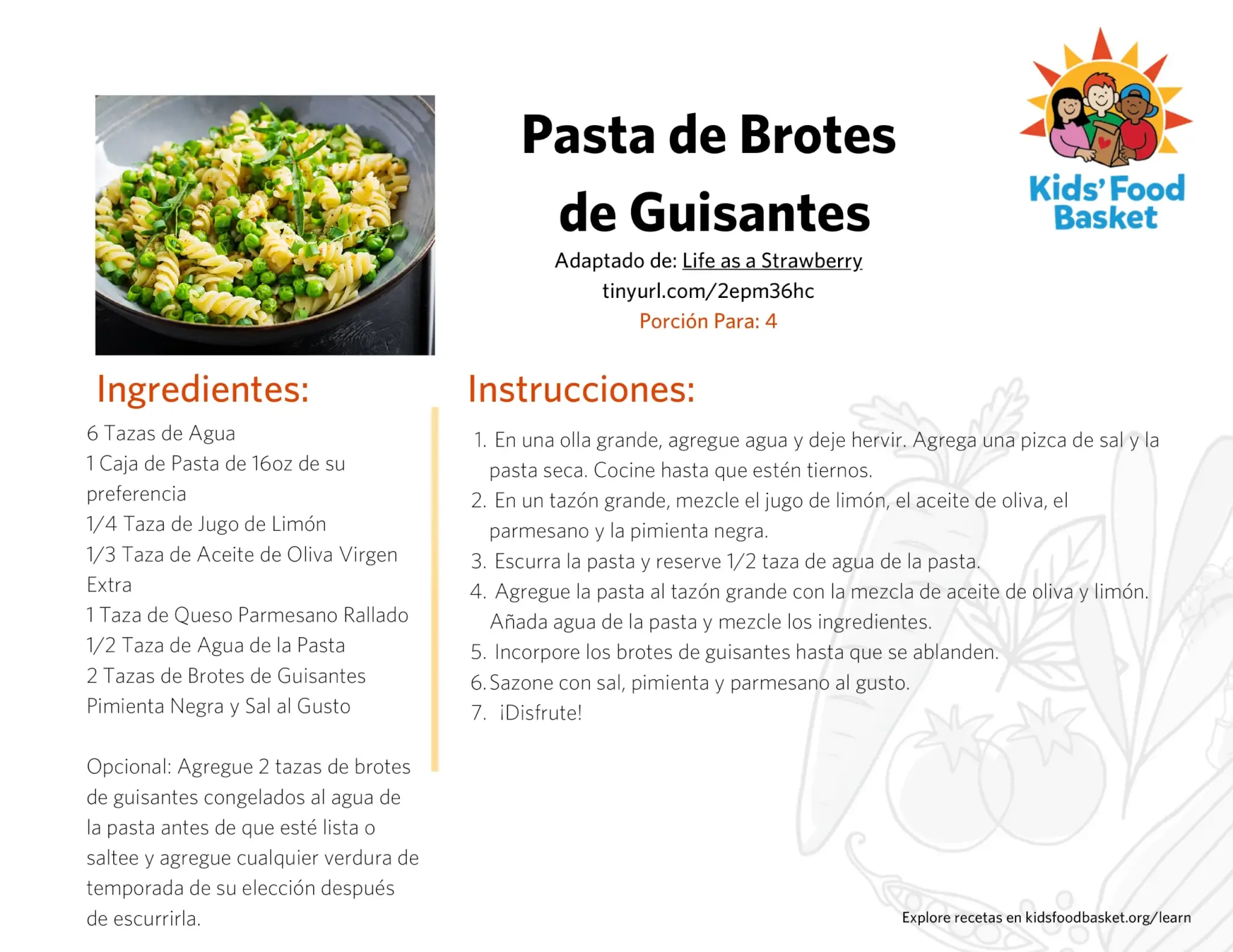 Pasta de Brotes de Guisantes

Adaptado de: Life as a Strawberry
tinyurl.com/2epm36hc
Porción Para: 4

Kids' Food Basket

Ingredientes:

6 Tazas de Agua
1 Caja de Pasta de 16oz de su preferencia
1/4 Taza de Jugo de Limón
1/3 Taza de Aceite de Oliva Virgen Extra
1 Taza de Queso Parmesano Rallado
1/2 Taza de Agua de la Pasta
2 Tazas de Brotes de Guisantes
Pimienta Negra y Sal al Gusto

Opcional: Agregue 2 tazas de brotes de guisantes congelados al agua de la pasta antes de que esté lista o saltee y agregue cualquier verdura de temporada de su elección después de escurrirla.

Instrucciones:

1. En una olla grande, agregue agua y deje hervir. Agrega una pizca de sal y la pasta seca. Cocine hasta que estén tiernos.
2. En un tazón grande, mezcle el jugo de limón, el aceite de oliva, el parmesano y la pimienta negra.
3. Escurra la pasta y reserve 1/2 taza de agua de la pasta.
4. Agregue la pasta al tazón grande con la mezcla de aceite de oliva y limón. Añada agua de la pasta y mezcle los ingredientes.
5. Incorpore los brotes de guisantes hasta que se ablanden.
6. Sazone con sal, pimienta y parmesano al gusto.
7. ¡Disfrute!

Explore recetas en kidsfoodbasket.org/learn